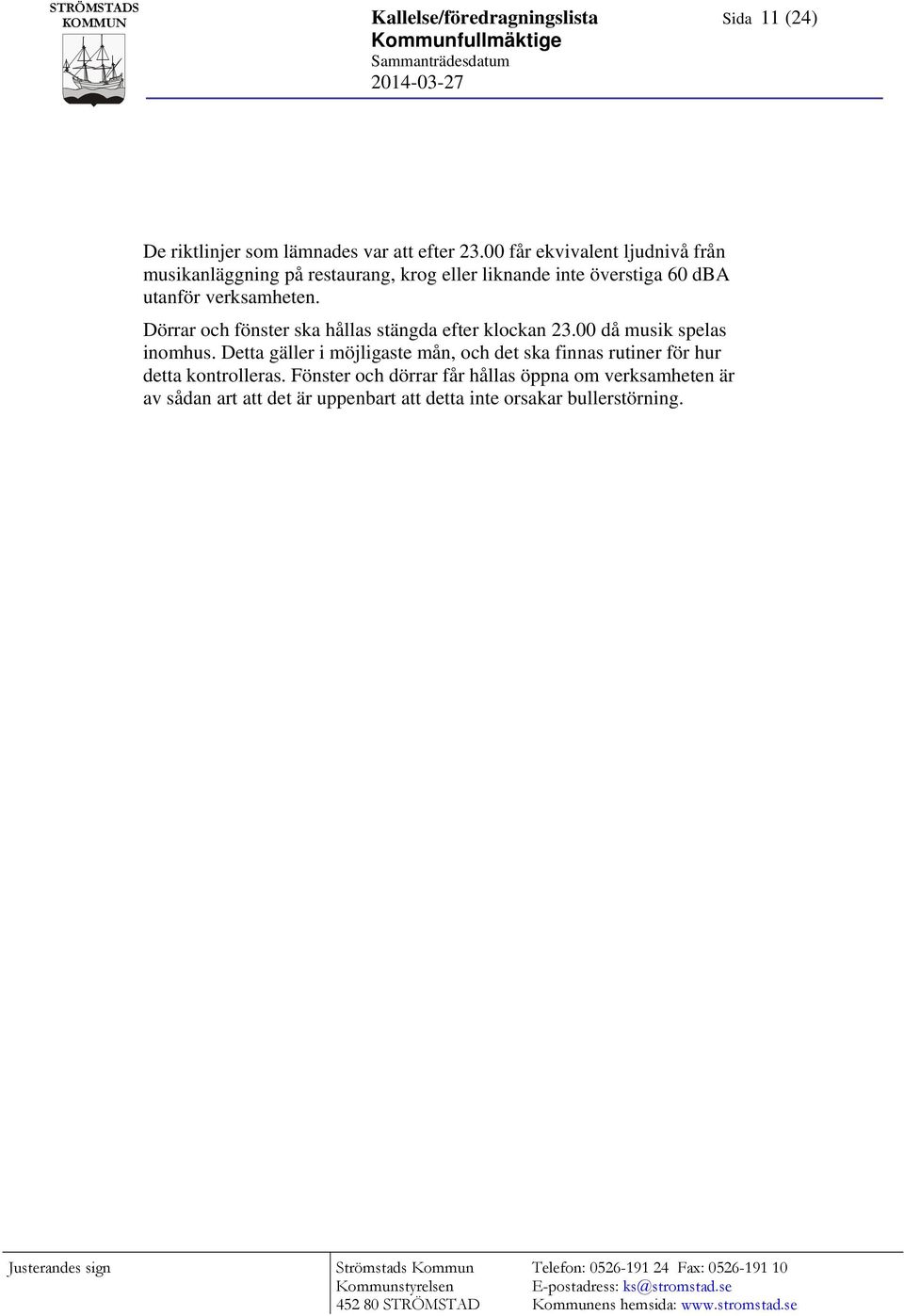 STRÖMSTADS KOMMUN

Kallelse/föredragningslista
Kommunfullmäktige
Sammanträdesdatum
2014-03-27

Sida 11 (24)

De riktlinjer som lämnades var att efter 23.00 får ekvivalent ljudnivå från musikanläggning på restaurang, krog eller liknande inte överstiga 60 dBA utanför verksamheten.

Dörrar och fönster ska hållas stängda efter klockan 23.00 då musik spelas inomhus. Detta gäller i möjligaste mån, och det ska finnas rutiner för hur detta kontrolleras. Fönster och dörrar får hållas öppna om verksamheten är av sådan art att det är uppenbart att detta inte orsakar bullerstörning.

Justerandes sign

Strömstads Kommun
Kommunstyrelsen
452 80 STRÖMSTAD

Telefon: 0526-191 24 Fax: 0526-191 10
E-postadress: ks@stromstad.se
Kommunens hemsida: www.stromstad.se